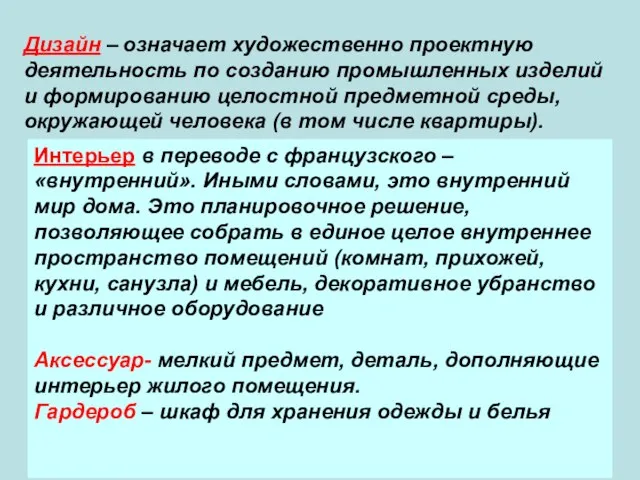 Дизайн – означает художественно проектную деятельность по созданию промышленных изделий и формированию целостной предметной среды, окружающей человека (в том числе квартиры).

Интерьер в переводе с французского – «внутренний». Иными словами, это внутренний мир дома. Это планировочное решение, позволяющее собрать в единое целое внутреннее пространство помещений (комнат, прихожей, кухни, санузла) и мебель, декоративное убранство и различное оборудование

Аксессуар- мелкий предмет, деталь, дополняющие интерьер жилого помещения.
Гардероб – шкаф для хранения одежды и белья